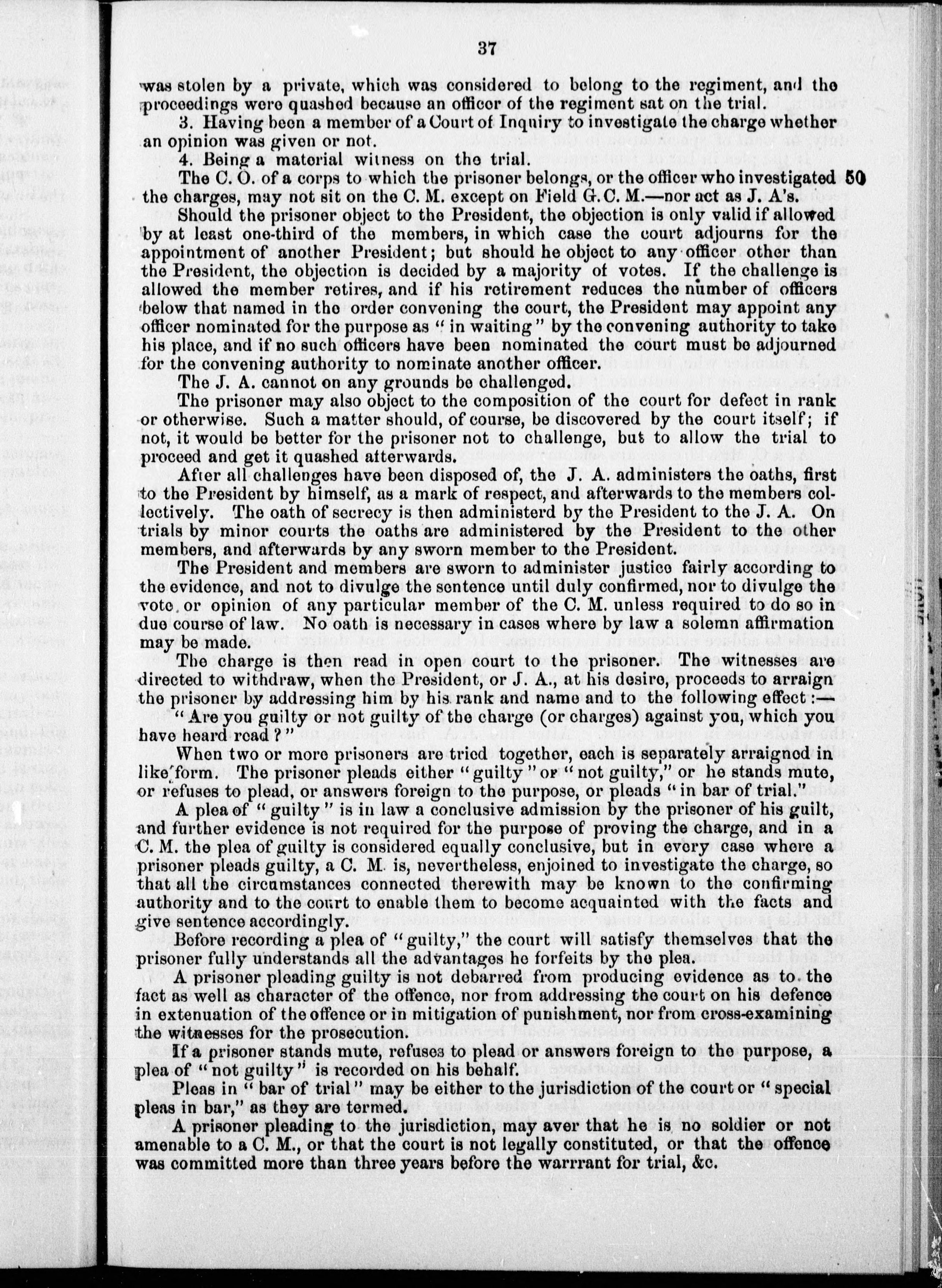 37

was stolen by a private, which was considered to belong to the regiment, and the proceedings were quashed because an officer of the regiment sat on the trial.

3. Having been a member of a Court of Inquiry to investigate the charge whether an opinion was given or not.

4. Being a material witness on the trial.

The C. O. of a corps to which the prisoner belongs, or the officer who investigated the charges, may not sit on the C. M. except on Field G. C. M.—nor act as J. A's.

50

Should the prisoner object to the President, the objection is only valid if allowed by at least one-third of the members, in which case the court adjourns for the appointment of another President; but should he object to any officer other than the President, the objection is decided by a majority of votes. If the challenge is allowed the member retires, and if his retirement reduces the number of officers below that named in the order convening the court, the President may appoint any officer nominated for the purpose as "in waiting" by the convening authority to take his place, and if no such officers have been nominated the court must be adjourned for the convening authority to nominate another officer.

The J. A. cannot on any grounds be challenged.

The prisoner may also object to the composition of the court for defect in rank or otherwise. Such a matter should, of course, be discovered by the court itself; if not, it would be better for the prisoner not to challenge, but to allow the trial to proceed and get it quashed afterwards.

After all challenges have been disposed of, the J. A. administers the oaths, first to the President by himself, as a mark of respect, and afterwards to the members collectively. The oath of secrecy is then administerd by the President to the J. A. On trials by minor courts the oaths are administered by the President to the other members, and afterwards by any sworn member to the President.

The President and members are sworn to administer justice fairly according to the evidence, and not to divulge the sentence until duly confirmed, nor to divulge the vote or opinion of any particular member of the C. M. unless required to do so in due course of law. No oath is necessary in cases where by law a solemn affirmation may be made.

The charge is then read in open court to the prisoner. The witnesses are directed to withdraw, when the President, or J. A., at his desire, proceeds to arraign the prisoner by addressing him by his rank and name and to the following effect:—

"Are you guilty or not guilty of the charge (or charges) against you, which you have heard read?"

When two or more prisoners are tried together, each is separately arraigned in like form. The prisoner pleads either "guilty" or "not guilty," or he stands mute, or refuses to plead, or answers foreign to the purpose, or pleads "in bar of trial."

A plea of "guilty" is in law a conclusive admission by the prisoner of his guilt, and further evidence is not required for the purpose of proving the charge, and in a C. M. the plea of guilty is considered equally conclusive, but in every case where a prisoner pleads guilty, a C. M. is, nevertheless, enjoined to investigate the charge, so that all the circumstances connected therewith may be known to the confirming authority and to the court to enable them to become acquainted with the facts and give sentence accordingly.

Before recording a plea of "guilty," the court will satisfy themselves that the prisoner fully understands all the advantages he forfeits by the plea.

A prisoner pleading guilty is not debarred from producing evidence as to the fact as well as character of the offence, nor from addressing the court on his defence in extenuation of the offence or in mitigation of punishment, nor from cross-examining the witnesses for the prosecution.

If a prisoner stands mute, refuses to plead or answers foreign to the purpose, a plea of "not guilty" is recorded on his behalf.

Pleas in "bar of trial" may be either to the jurisdiction of the court or "special pleas in bar," as they are termed.

A prisoner pleading to the jurisdiction, may aver that he is no soldier or not amenable to a C. M., or that the court is not legally constituted, or that the offence was committed more than three years before the warrant for trial, &c.